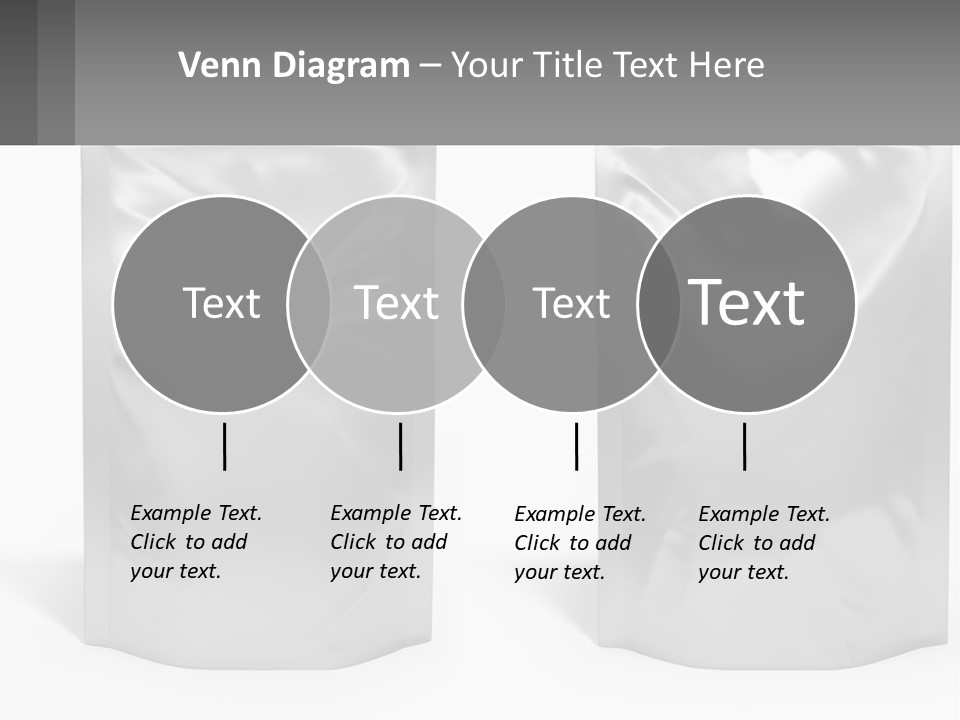 Venn Diagram – Your Title Text Here

Text

Text

Text

Text

Example Text. Click to add your text.

Example Text. Click to add your text.

Example Text. Click to add your text.

Example Text. Click to add your text.